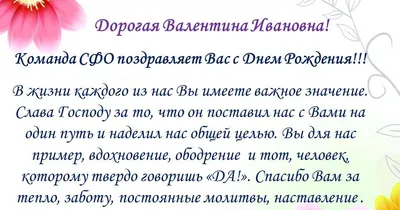 Дорогая Валентина Ивановна!

Команда СФО поздравляет Вас с Днем Рождения!!!

В жизни каждого из нас Вы имеете важное значение. Слава Господу за то, что он поставил нас с Вами на один путь и наделил нас общей целью. Вы для нас пример, вдохновение, ободрение и тот, человек, которому твердо говоришь «ДА!». Спасибо Вам за тепло, заботу, постоянные молитвы, наставление .